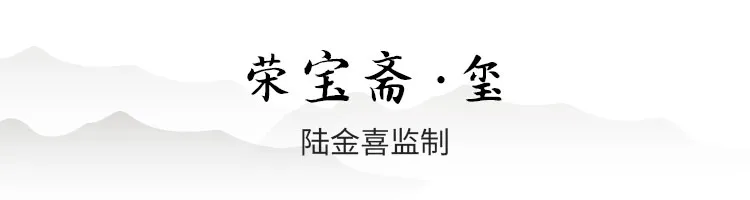 荣宝斋·玺

陆金喜监制